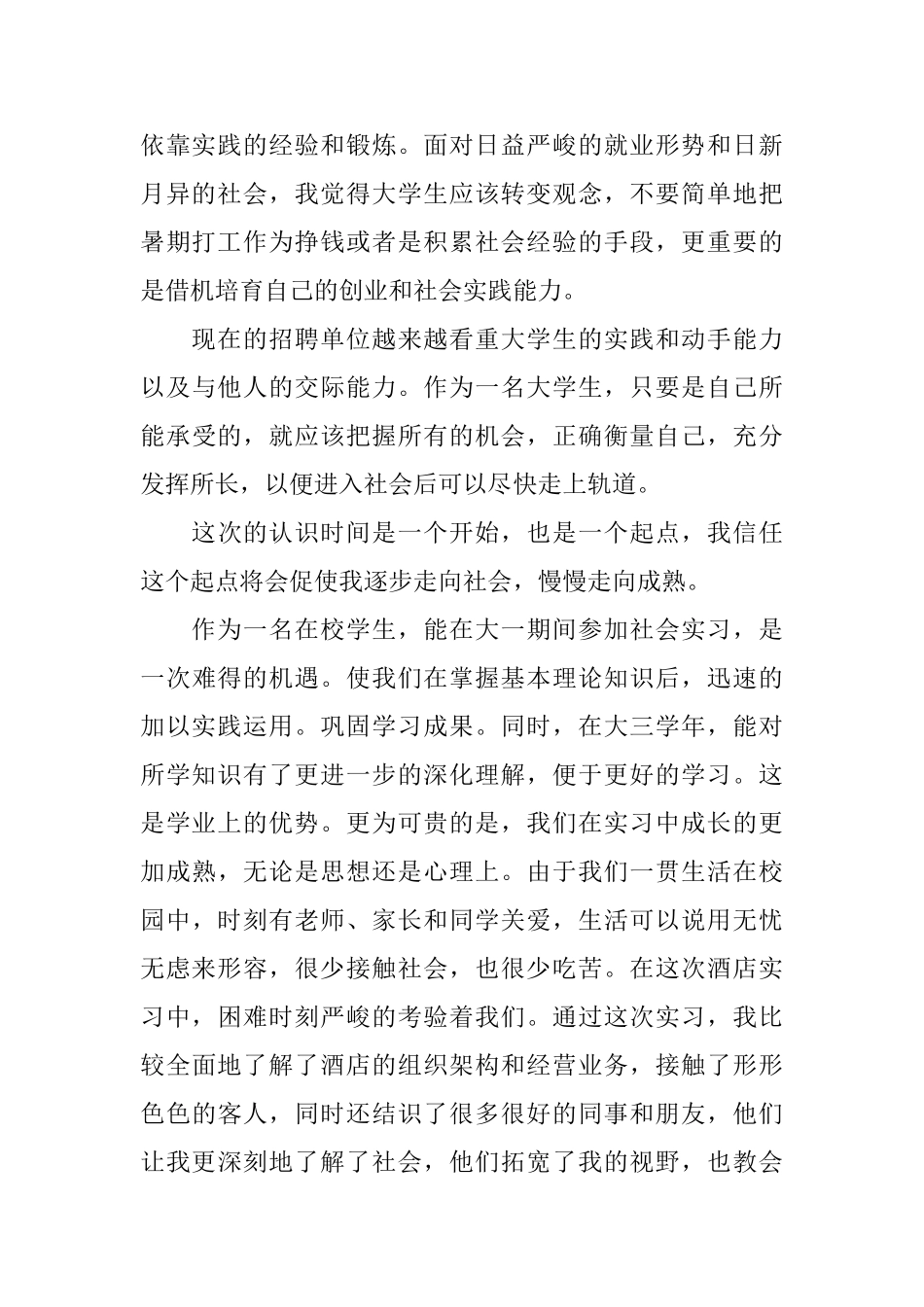 依靠实践的经验和锻炼。面对日益严峻的就业形势和日新月异的社会，我觉得大学生应该转变观念，不要简单地把暑期打工作为挣钱或者是积累社会经验的手段，更重要的是借机培育自己的创业和社会实践能力。

现在的招聘单位越来越看重大学生的实践和动手能力以及与他人的交际能力。作为一名大学生，只要是自己所能承受的，就应该把握所有的机会，正确衡量自己，充分发挥所长，以便进入社会后可以尽快走上轨道。

这次的认识时间是一个开始，也是一个起点，我信任这个起点将会促使我逐步走向社会，慢慢走向成熟。

作为一名在校学生，能在大一期间参加社会实习，是一次难得的机遇。使我们在掌握基本理论知识后，迅速的加以实践运用。巩固学习成果。同时，在大三学年，能对所学知识有了更进一步的深化理解，便于更好的学习。这是学业上的优势。更为可贵的是，我们在实习中成长的更加成熟，无论是思想还是心理上。由于我们一贯生活在校园中，时刻有老师、家长和同学关爱，生活可以说用无忧无虑来形容，很少接触社会，也很少吃苦。在这次酒店实习中，困难时刻严峻的考验着我们。通过这次实习，我比较全面地了解了酒店的组织架构和经营业务，接触了形形色色的客人，同时还结识了很多很好的同事和朋友，他们让我更深刻地了解了社会，他们拓宽了我的视野，也教会